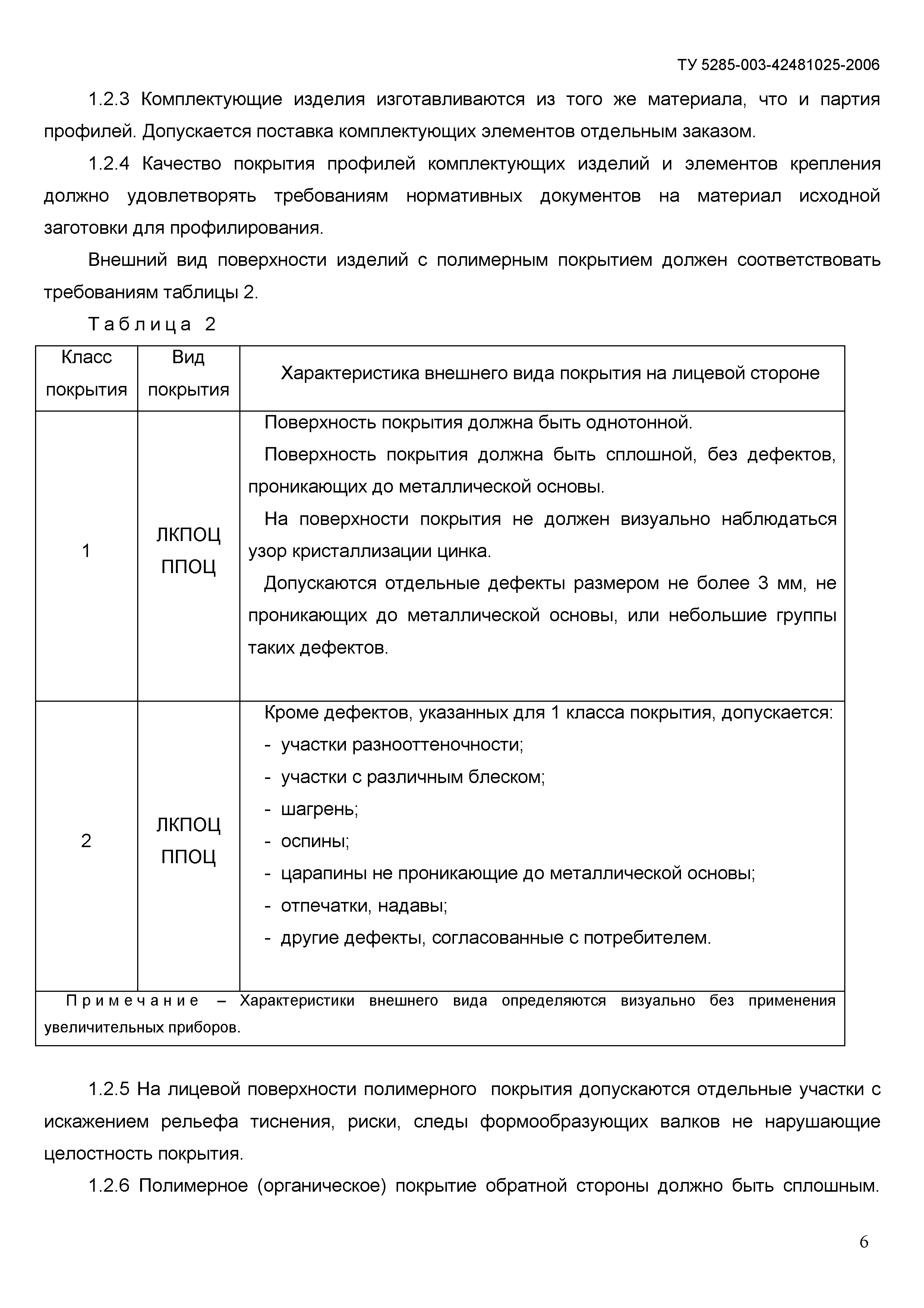 ТУ 5285-003-42481025-2006

1.2.3 Комплектующие изделия изготавливаются из того же материала, что и партия профилей. Допускается поставка комплектующих элементов отдельным заказом.

1.2.4 Качество покрытия профилей комплектующих изделий и элементов крепления должно удовлетворять требованиям нормативных документов на материал исходной заготовки для профилирования.

Внешний вид поверхности изделий с полимерным покрытием должен соответствовать требованиям таблицы 2.

Таблица 2

| Класс покрытия | Вид покрытия | Характеристика внешнего вида покрытия на лицевой стороне |
|---|---|---|
| 1 | ЛКПОЦ ППОЦ | Поверхность покрытия должна быть однотонной. Поверхность покрытия должна быть сплошной, без дефектов, проникающих до металлической основы. На поверхности покрытия не должен визуально наблюдаться узор кристаллизации цинка. Допускаются отдельные дефекты размером не более 3 мм, не проникающих до металлической основы, или небольшие группы таких дефектов. |
| 2 | ЛКПОЦ ППОЦ | Кроме дефектов, указанных для 1 класса покрытия, допускается: - участки разнооттеночности; - участки с различным блеском; - шагрень; - оспины; - царапины не проникающие до металлической основы; - отпечатки, надавы; - другие дефекты, согласованные с потребителем. |
| Примечание – Характеристики внешнего вида определяются визуально без применения увеличительных приборов. | | |

1.2.5 На лицевой поверхности полимерного покрытия допускаются отдельные участки с искажением рельефа тиснения, риски, следы формообразующих валков не нарушающие целостность покрытия.

1.2.6 Полимерное (органическое) покрытие обратной стороны должно быть сплошным.

6